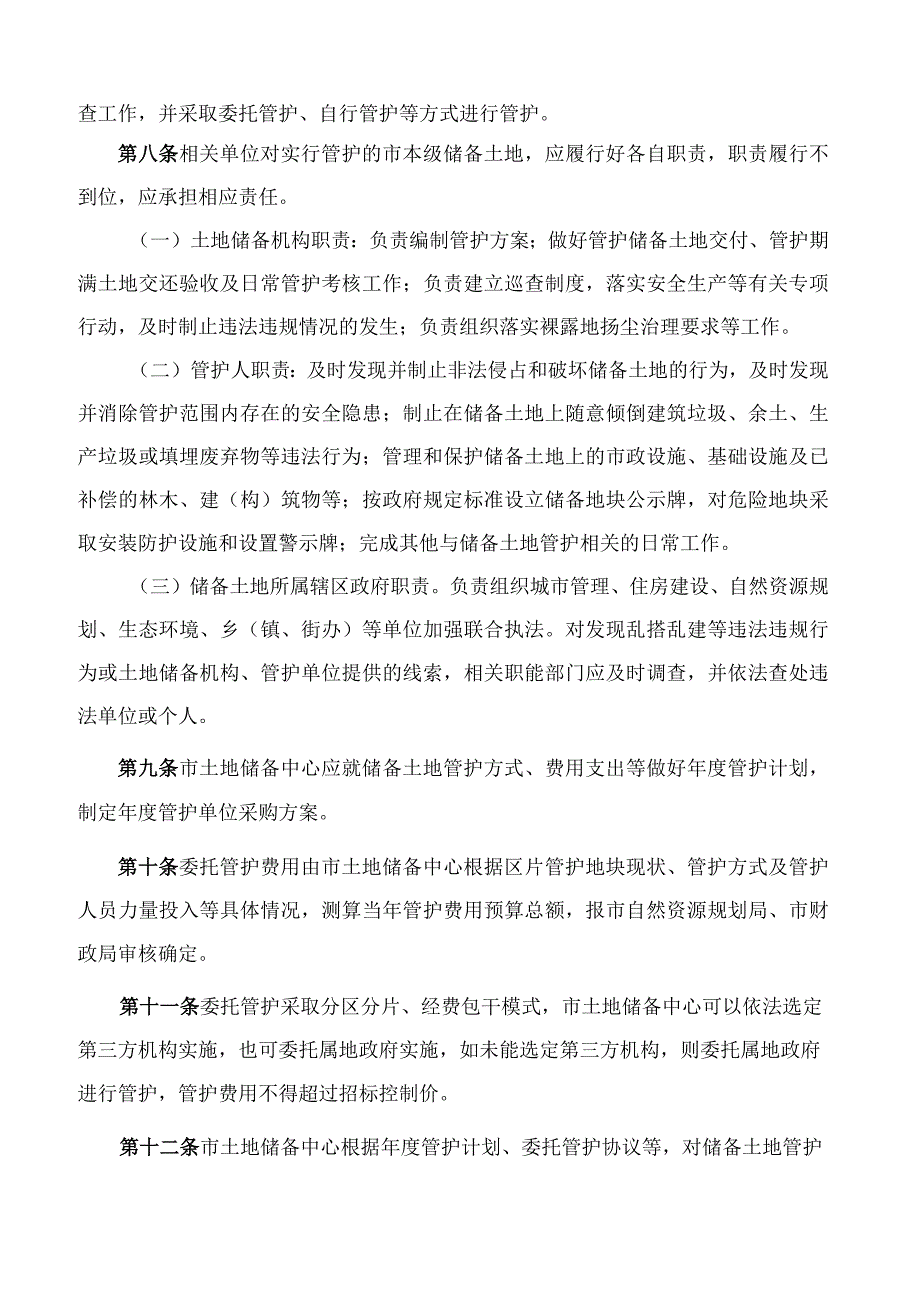 查工作，并采取委托管护、自行管护等方式进行管护。

第八条相关单位对实行管护的市本级储备土地，应履行好各自职责，职责履行不到位，应承担相应责任。

（一）土地储备机构职责：负责编制管护方案；做好管护储备土地交付、管护期满土地交还验收及日常管护考核工作；负责建立巡查制度，落实安全生产等有关专项行动，及时制止违法违规情况的发生；负责组织落实裸露地扬尘治理要求等工作。

（二）管护人职责：及时发现并制止非法侵占和破坏储备土地的行为，及时发现并消除管护范围内存在的安全隐患；制止在储备土地上随意倾倒建筑垃圾、余土、生产垃圾或填埋废弃物等违法行为；管理和保护储备土地上的市政设施、基础设施及已补偿的林木、建（构）筑物等；按政府规定标准设立储备地块公示牌，对危险地块采取安装防护设施和设置警示牌；完成其他与储备土地管护相关的日常工作。

（三）储备土地所属辖区政府职责。负责组织城市管理、住房建设、自然资源规划、生态环境、乡（镇、街办）等单位加强联合执法。对发现乱搭乱建等违法违规行为或土地储备机构、管护单位提供的线索，相关职能部门应及时调查，并依法查处违法单位或个人。

第九条市土地储备中心应就储备土地管护方式、费用支出等做好年度管护计划，制定年度管护单位采购方案。

第十条委托管护费用由市土地储备中心根据区片管护地块现状、管护方式及管护人员力量投入等具体情况，测算当年管护费用预算总额，报市自然资源规划局、市财政局审核确定。

第十一条委托管护采取分区分片、经费包干模式，市土地储备中心可以依法选定第三方机构实施，也可委托属地政府实施，如未能选定第三方机构，则委托属地政府进行管护，管护费用不得超过招标控制价。

第十二条市土地储备中心根据年度管护计划、委托管护协议等，对储备土地管护